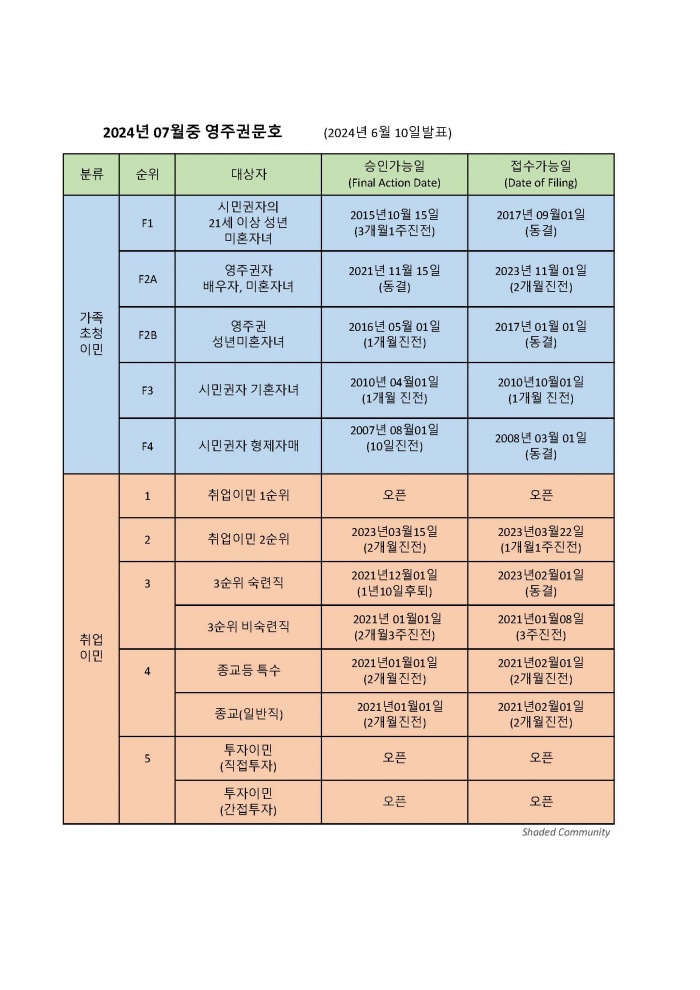 2024년 07월중 영주권문호 (2024년 6월 10일발표)

| 분류 | 순위 | 대상자 | 승인가능일 (Final Action Date) | 접수가능일 (Date of Filing) |
|---|---|---|---|---|
| 가족 초청 이민 | F1 | 시민권자의 21세 이상 성년 미혼자녀 | 2015년10월 15일 (3개월1주진전) | 2017년 09월01일 (동결) |
| | F2A | 영주권자 배우자, 미혼자녀 | 2021년 11월 15일 (동결) | 2023년 11월 01일 (2개월진전) |
| | F2B | 영주권 성년미혼자녀 | 2016년 05월 01일 (1개월진전) | 2017년 01월 01일 (동결) |
| | F3 | 시민권자 기혼자녀 | 2010년 04월01일 (1개월 진전) | 2010년10월01일 (1개월 진전) |
| | F4 | 시민권자 형제자매 | 2007년 08월01일 (10일진전) | 2008년 03월 01일 (동결) |
| 취업 이민 | 1 | 취업이민 1순위 | 오픈 | 오픈 |
| | 2 | 취업이민 2순위 | 2023년03월15일 (2개월진전) | 2023년03월22일 (1개월1주진전) |
| | 3 | 3순위 숙련직 | 2021년12월01일 (1년10일후퇴) | 2023년02월01일 (동결) |
| | | 3순위 비숙련직 | 2021년 01월01일 (2개월3주진전) | 2021년01월08일 (3주진전) |
| | 4 | 종교등 특수 | 2021년01월01일 (2개월진전) | 2021년02월01일 (2개월진전) |
| | | 종교(일반직) | 2021년01월01일 (2개월진전) | 2021년02월01일 (2개월진전) |
| | 5 | 투자이민 (직접투자) | 오픈 | 오픈 |
| | | 투자이민 (간접투자) | 오픈 | 오픈 |

Shaded Community